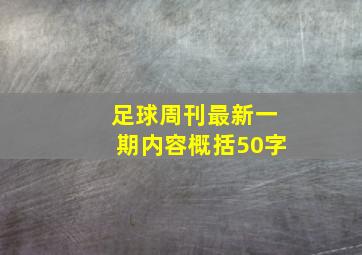 足球周刊最新一期内容概括50字